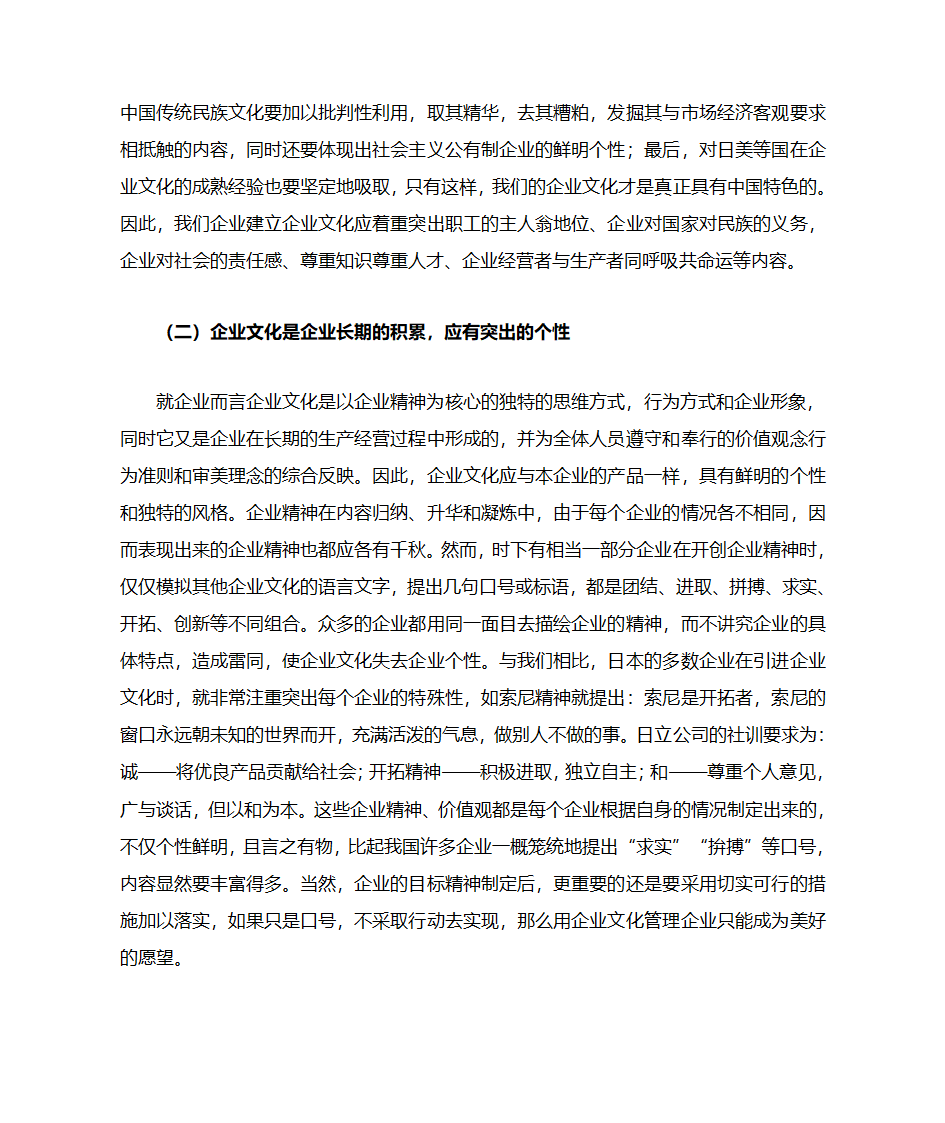 中国传统民族文化要加以批判性利用，取其精华，去其糟粕，发掘其与市场经济客观要求相抵触的内容，同时还要体现出社会主义公有制企业的鲜明个性；最后，对日美等国在企业文化的成熟经验也要坚定地吸取，只有这样，我们的企业文化才是真正具有中国特色的。因此，我们企业建立企业文化应着重突出职工的主人翁地位、企业对国家对民族的义务，企业对社会的责任感、尊重知识尊重人才、企业经营者与生产者同呼吸共命运等内容。

（二）企业文化是企业长期的积累，应有突出的个性

就企业而言企业文化是以企业精神为核心的独特的思维方式，行为方式和企业形象，同时它又是企业在长期的生产经营过程中形成的，并为全体人员遵守和奉行的价值观念行为准则和审美理念的综合反映。因此，企业文化应与本企业的产品一样，具有鲜明的个性和独特的风格。企业精神在内容归纳、升华和凝炼中，由于每个企业的情况各不相同，因而表现出来的企业精神也都应各有千秋。然而，时下有相当一部分企业在开创企业精神时，仅仅模拟其他企业文化的语言文字，提出几句口号或标语，都是团结、进取、拼搏、求实、开拓、创新等不同组合。众多的企业都用同一面目去描绘企业的精神，而不讲究企业的具体特点，造成雷同，使企业文化失去企业个性。与我们相比，日本的多数企业在引进企业文化时，就非常注重突出每个企业的特殊性，如索尼精神就提出：索尼是开拓者，索尼的窗口永远朝未知的世界而开，充满活泼的气息，做别人不做的事。日立公司的社训要求为：诚——将优良产品贡献给社会；开拓精神——积极进取，独立自主；和——尊重个人意见，广与谈话，但以和为本。这些企业精神、价值观都是每个企业根据自身的情况制定出来的，不仅个性鲜明，且言之有物，比起我国许多企业一概笼统地提出“求实”“拚搏”等口号，内容显然要丰富得多。当然，企业的目标精神制定后，更重要的还是要采用切实可行的措施加以落实，如果只是口号，不采取行动去实现，那么用企业文化管理企业只能成为美好的愿望。